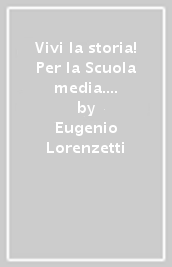 Vivi la storia! Per la Scuola media....

by

Eugenio Lorenzetti